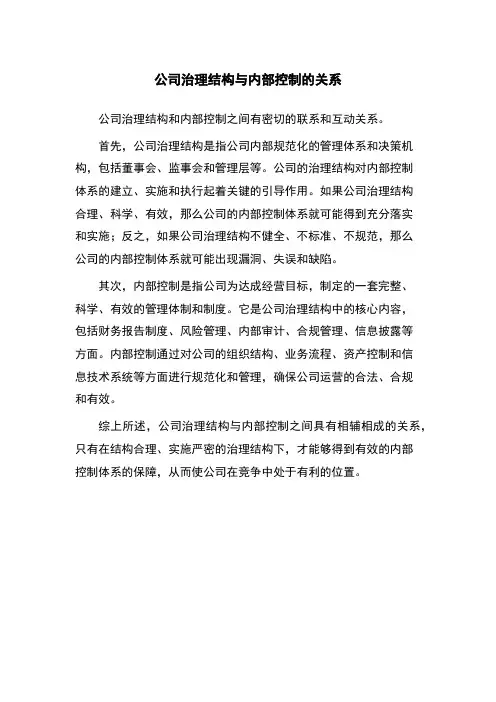 公司治理结构与内部控制的关系

公司治理结构和内部控制之间有密切的联系和互动关系。

首先，公司治理结构是指公司内部规范化的管理体系和决策机构，包括董事会、监事会和管理层等。公司的治理结构对内部控制体系的建立、实施和执行起着关键的引导作用。如果公司治理结构合理、科学、有效，那么公司的内部控制体系就可能得到充分落实和实施；反之，如果公司治理结构不健全、不标准、不规范，那么公司的内部控制体系就可能出现漏洞、失误和缺陷。

其次，内部控制是指公司为达成经营目标，制定的一套完整、科学、有效的管理体制和制度。它是公司治理结构中的核心内容，包括财务报告制度、风险管理、内部审计、合规管理、信息披露等方面。内部控制通过对公司的组织结构、业务流程、资产控制和信息技术系统等方面进行规范化和管理，确保公司运营的合法、合规和有效。

综上所述，公司治理结构与内部控制之间具有相辅相成的关系，只有在结构合理、实施严密的治理结构下，才能够得到有效的内部控制体系的保障，从而使公司在竞争中处于有利的位置。